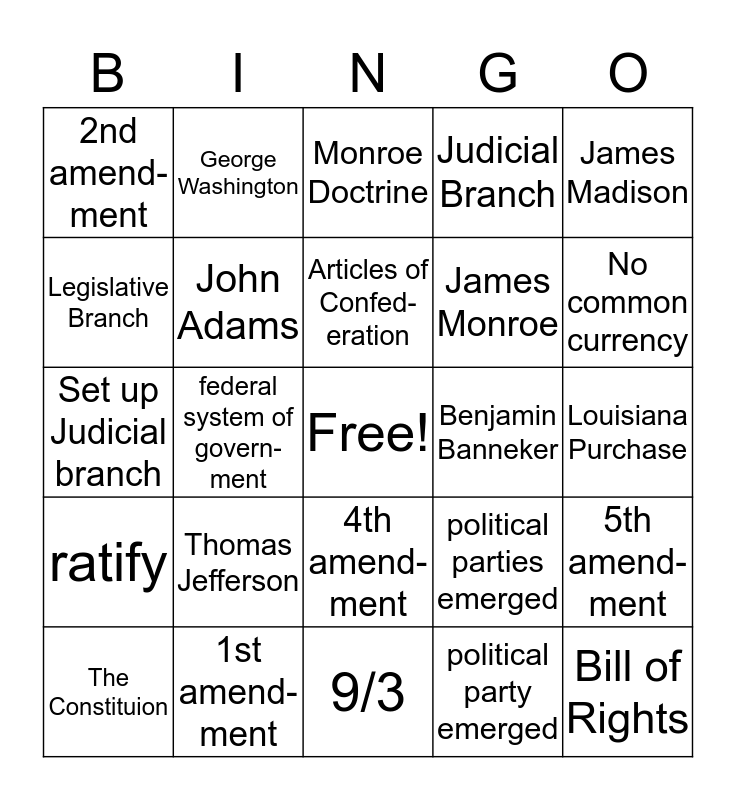 | B | I | N | G | O |
|---|---|---|---|---|
| 2nd amendment | George Washington | Monroe Doctrine | Judicial Branch | James Madison |
| Legislative Branch | John Adams | Articles of Confederation | James Monroe | No common currency |
| Set up Judicial branch | federal system of government | Free! | Benjamin Banneker | Louisiana Purchase |
| ratify | Thomas Jefferson | 4th amendment | political parties emerged | 5th amendment |
| The Constituion | 1st amendment | 9/3 | political party emerged | Bill of Rights |